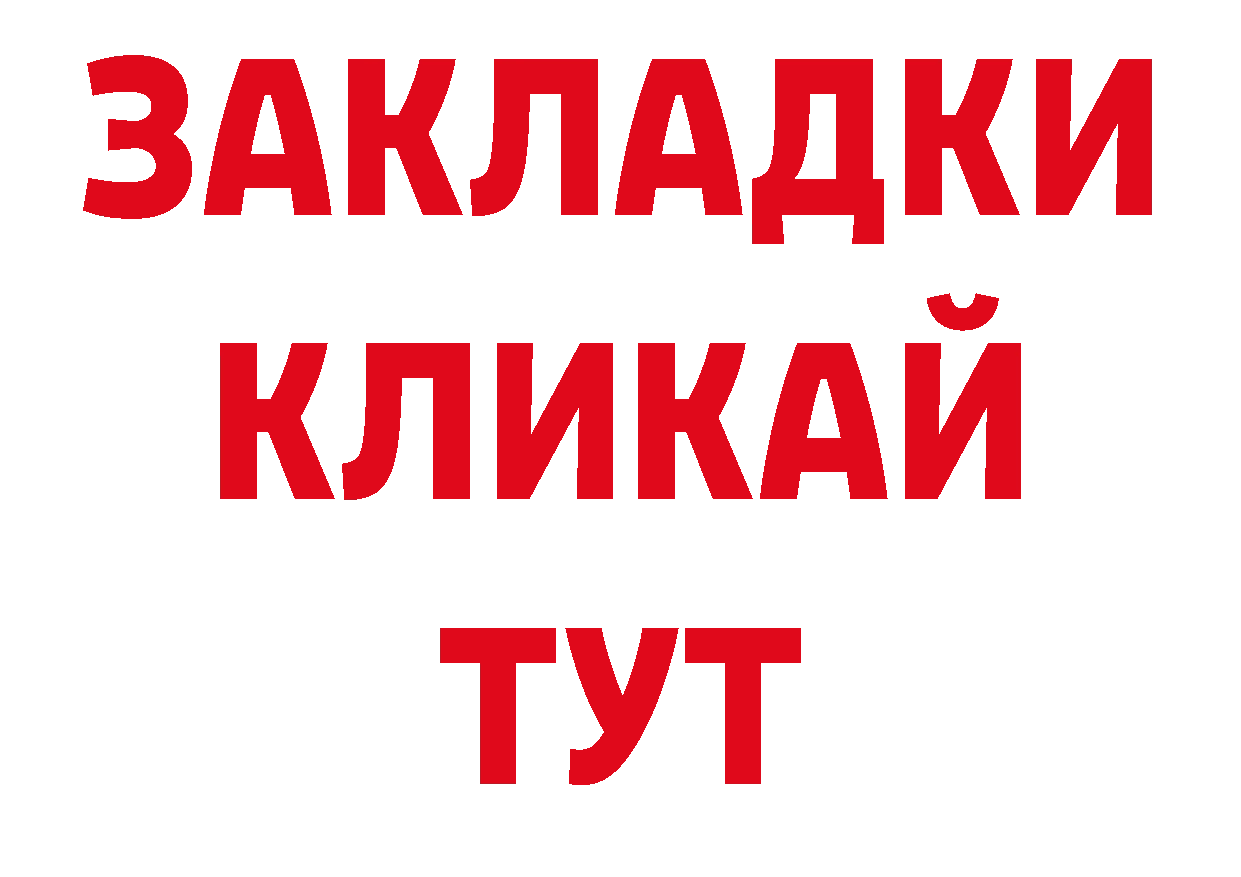 ЗАКЛАДКИ
КЛИКАЙ
ТУТ